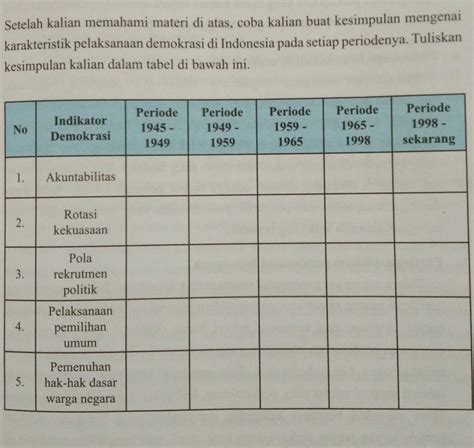 Setelah kalian memahami materi di atas, coba kalian buat kesimpulan mengenai karakteristik pelaksanaan demokrasi di Indonesia pada setiap periodenya. Tuliskan kesimpulan kalian dalam tabel di bawah ini.

| No | Indikator Demokrasi | Periode 1945 - 1949 | Periode 1949 - 1959 | Periode 1959 - 1965 | Periode 1965 - 1998 | Periode 1998 - sekarang |
|---|---|---|---|---|---|---|
| 1. | Akuntabilitas | | | | | |
| 2. | Rotasi kekuasaan | | | | | |
| 3. | Pola rekrutmen politik | | | | | |
| 4. | Pelaksanaan pemilihan umum | | | | | |
| 5. | Pemenuhan hak-hak dasar warga negara | | | | | |